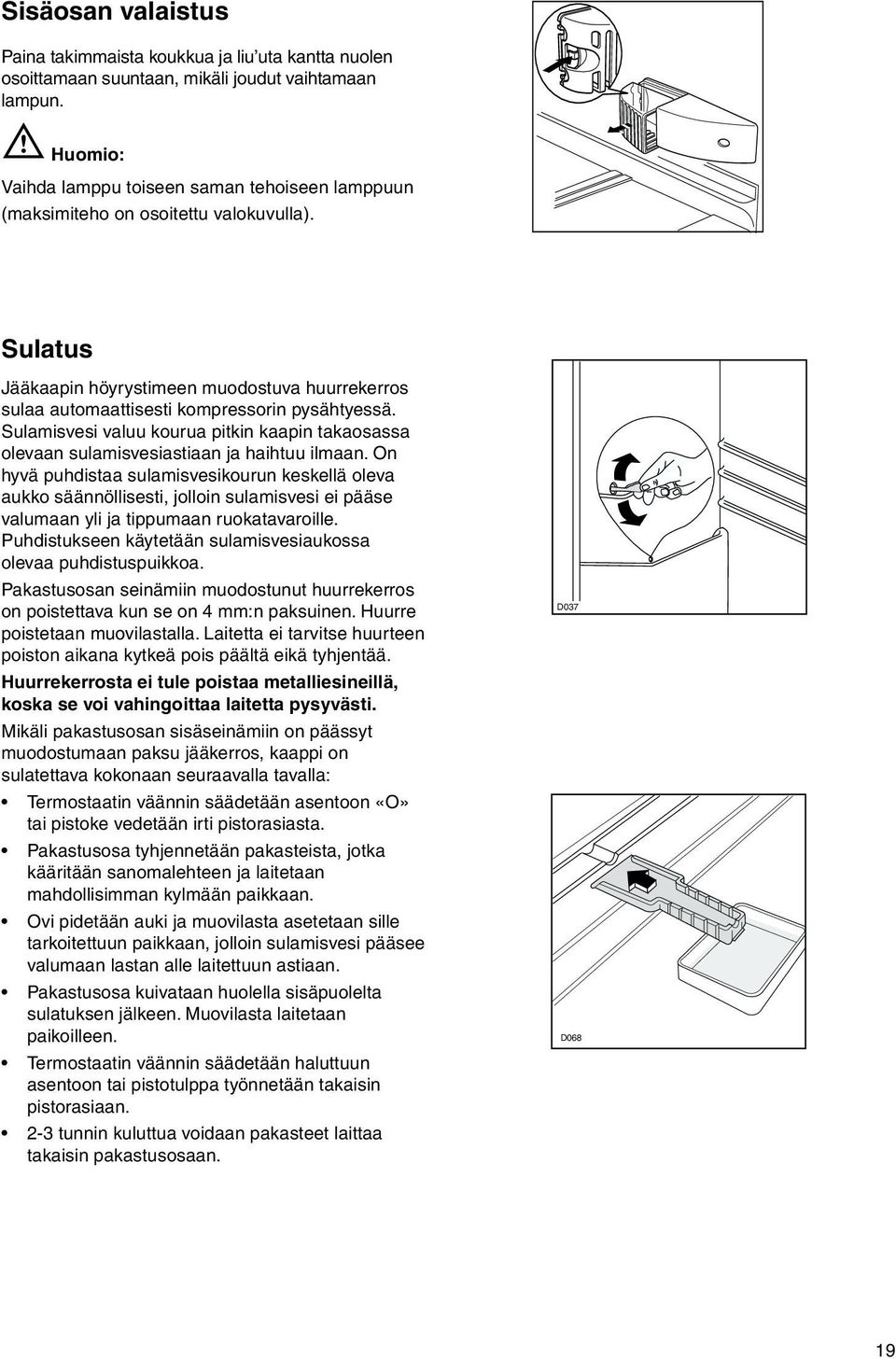 Sisäosan valaistus

Paina takimmaista koukkua ja liu'uta kantta nuolen osoittamaan suuntaan, mikäli joudut vaihtamaan lampun.

Huomio:

Vaihda lamppu toiseen saman tehoiseen lamppuun (maksimiteho on osoitettu valokuvulla).

Sulatus

Jääkaapin höyrystimeen muodostuva huurrekerros sulaa automaattisesti kompressorin pysähtyessä. Sulamisvesi valuu kourua pitkin kaapin takaosassa olevaan sulamisvesiastiaan ja haihtuu ilmaan. On hyvä puhdistaa sulamisvesikourun keskellä oleva aukko säännöllisesti, jolloin sulamisvesi ei pääse valumaan yli ja tippumaan ruokatavaroille. Puhdistukseen käytetään sulamisvesiaukossa olevaa puhdistuspuikkoa.

Pakastusosan seinämiin muodostunut huurrekerros on poistettava kun se on 4 mm:n paksuinen. Huurre poistetaan muovilastalla. Laitetta ei tarvitse huurteen poiston aikana kytkeä pois päältä eikä tyhjentää.

Huurrekerrosta ei tule poistaa metalliesineillä, koska se voi vahingoittaa laitetta pysyvästi.

Mikäli pakastusosan sisäseinämiin on päässyt muodostumaan paksu jääkerros, kaappi on sulatettava kokonaan seuraavalla tavalla:

• Termostaatin väännin säädetään asentoon «O» tai pistoke vedetään irti pistorasiasta.

• Pakastusosa tyhjennetään pakasteista, jotka kääritään sanomalehteen ja laitetaan mahdollisimman kylmään paikkaan.

• Ovi pidetään auki ja muovilasta asetetaan sille tarkoitettuun paikkaan, jolloin sulamisvesi pääsee valumaan lastan alle laitettuun astiaan.

• Pakastusosa kuivataan huolella sisäpuolelta sulatuksen jälkeen. Muovilasta laitetaan paikoilleen.

• Termostaatin väännin säädetään haluttuun asentoon tai pistotulppa työnnetään takaisin pistorasiaan.

• 2-3 tunnin kuluttua voidaan pakasteet laittaa takaisin pakastusosaan.

D037

D068

19